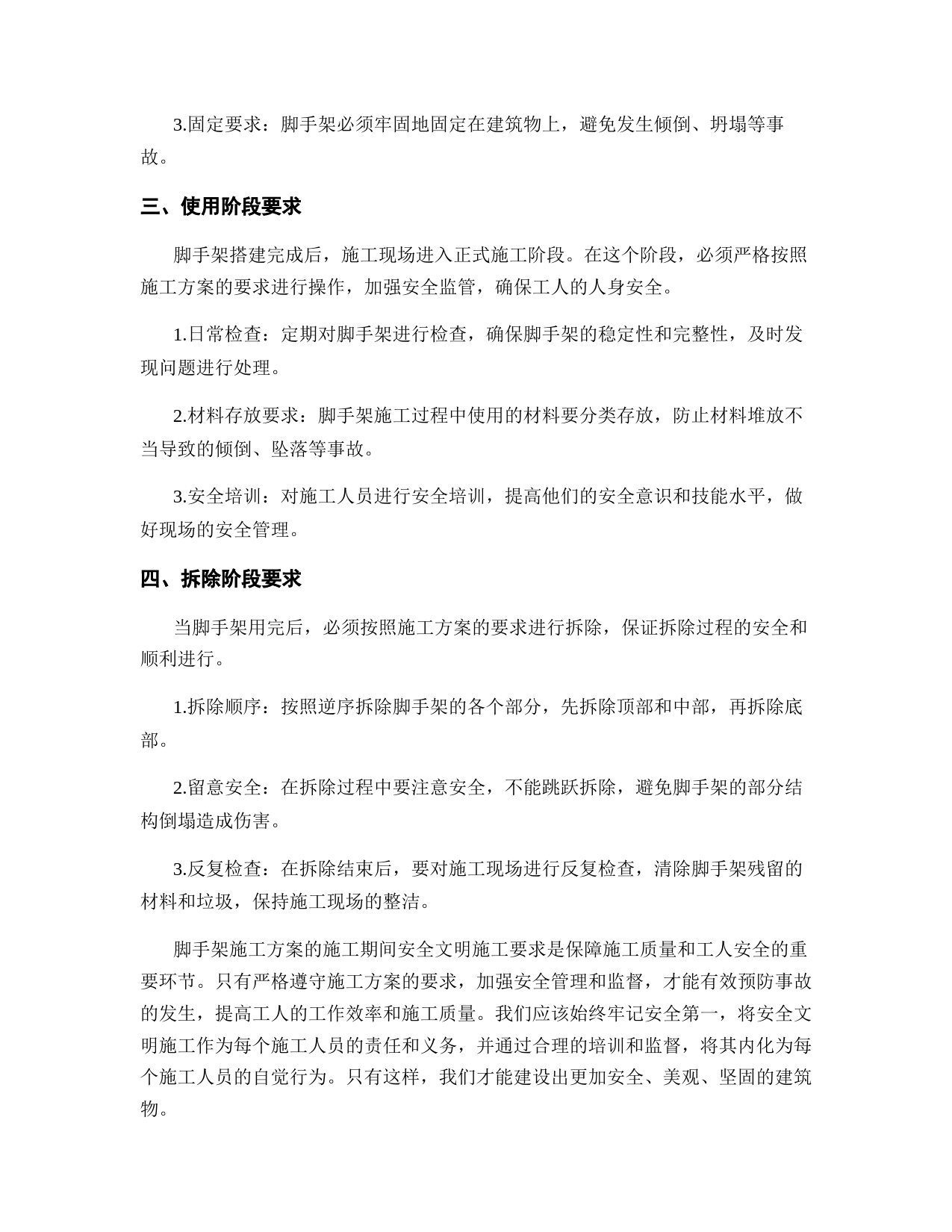 3.固定要求：脚手架必须牢固地固定在建筑物上，避免发生倾倒、坍塌等事故。

三、使用阶段要求

脚手架搭建完成后，施工现场进入正式施工阶段。在这个阶段，必须严格按照施工方案的要求进行操作，加强安全监管，确保工人的人身安全。

1.日常检查：定期对脚手架进行检查，确保脚手架的稳定性和完整性，及时发现问题进行处理。

2.材料存放要求：脚手架施工过程中使用的材料要分类存放，防止材料堆放不当导致的倾倒、坠落等事故。

3.安全培训：对施工人员进行安全培训，提高他们的安全意识和技能水平，做好现场的安全管理。

四、拆除阶段要求

当脚手架用完后，必须按照施工方案的要求进行拆除，保证拆除过程的安全和顺利进行。

1.拆除顺序：按照逆序拆除脚手架的各个部分，先拆除顶部和中部，再拆除底部。

2.留意安全：在拆除过程中要注意安全，不能跳跃拆除，避免脚手架的部分结构倒塌造成伤害。

3.反复检查：在拆除结束后，要对施工现场进行反复检查，清除脚手架残留的材料和垃圾，保持施工现场的整洁。

脚手架施工方案的施工期间安全文明施工要求是保障施工质量和工人安全的重要环节。只有严格遵守施工方案的要求，加强安全管理和监督，才能有效预防事故的发生，提高工人的工作效率和施工质量。我们应该始终牢记安全第一，将安全文明施工作为每个施工人员的责任和义务，并通过合理的培训和监督，将其内化为每个施工人员的自觉行为。只有这样，我们才能建设出更加安全、美观、坚固的建筑物。